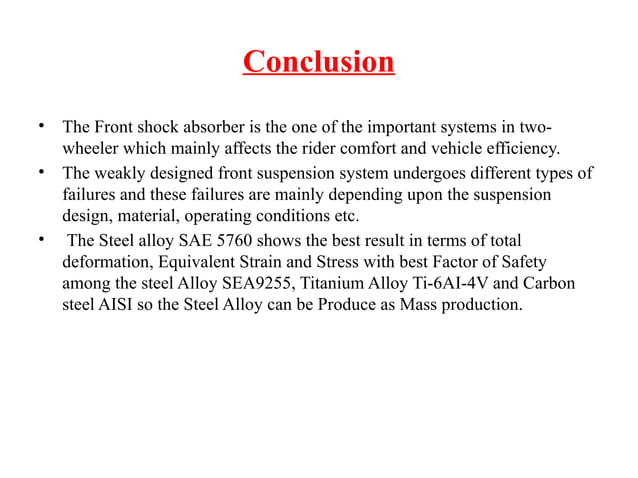 Conclusion

• The Front shock absorber is the one of the important systems in two-wheeler which mainly affects the rider comfort and vehicle efficiency.
• The weakly designed front suspension system undergoes different types of failures and these failures are mainly depending upon the suspension design, material, operating conditions etc.
• The Steel alloy SAE 5760 shows the best result in terms of total deformation, Equivalent Strain and Stress with best Factor of Safety among the steel Alloy SEA9255, Titanium Alloy Ti-6AI-4V and Carbon steel AISI so the Steel Alloy can be Produce as Mass production.